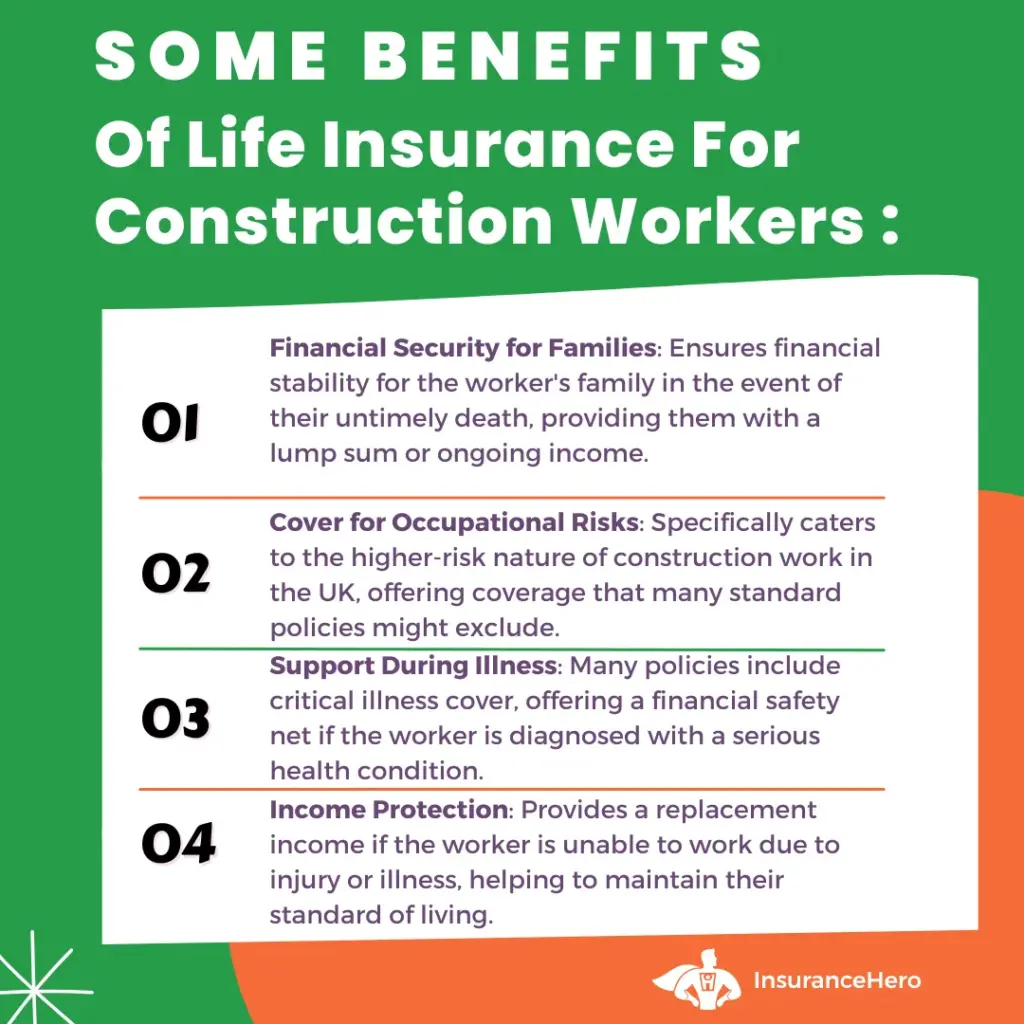 SOME BENEFITS
Of Life Insurance For Construction Workers :

01

Financial Security for Families: Ensures financial stability for the worker's family in the event of their untimely death, providing them with a lump sum or ongoing income.

02

Cover for Occupational Risks: Specifically caters to the higher-risk nature of construction work in the UK, offering coverage that many standard policies might exclude.

03

Support During Illness: Many policies include critical illness cover, offering a financial safety net if the worker is diagnosed with a serious health condition.

04

Income Protection: Provides a replacement income if the worker is unable to work due to injury or illness, helping to maintain their standard of living.

InsuranceHero